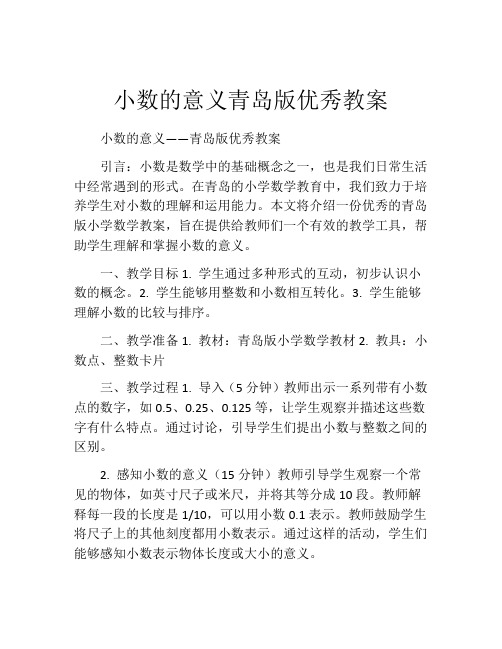 小数的意义青岛版优秀教案

小数的意义——青岛版优秀教案

引言：小数是数学中的基础概念之一，也是我们日常生活中经常遇到的形式。在青岛的小学数学教育中，我们致力于培养学生对小数的理解和运用能力。本文将介绍一份优秀的青岛版小学数学教案，旨在提供给教师们一个有效的教学工具，帮助学生理解和掌握小数的意义。

一、教学目标 1. 学生通过多种形式的互动，初步认识小数的概念。2. 学生能够用整数和小数相互转化。3. 学生能够理解小数的比较与排序。

二、教学准备 1. 教材：青岛版小学数学教材 2. 教具：小数点、整数卡片

三、教学过程 1. 导入（5 分钟）教师出示一系列带有小数点的数字，如 0.5、0.25、0.125 等，让学生观察并描述这些数字有什么特点。通过讨论，引导学生们提出小数与整数之间的区别。

2. 感知小数的意义（15 分钟）教师引导学生观察一个常见的物体，如英寸尺子或米尺，并将其等分成 10 段。教师解释每一段的长度是 1/10，可以用小数 0.1 表示。教师鼓励学生将尺子上的其他刻度都用小数表示。通过这样的活动，学生们能够感知小数表示物体长度或大小的意义。